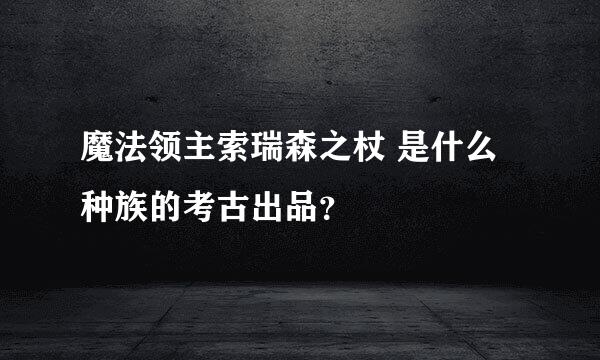 魔法领主索瑞森之杖 是什么种族的考古出品?